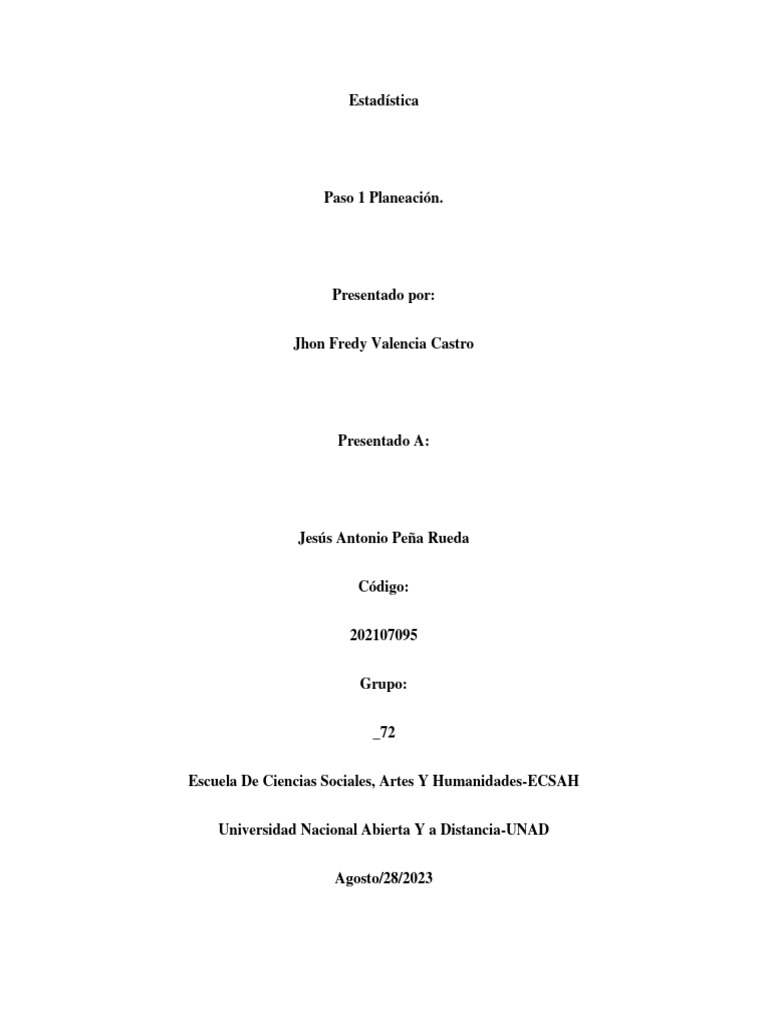 Estadística

Paso 1 Planeación.

Presentado por:

Jhon Fredy Valencia Castro

Presentado A:

Jesús Antonio Peña Rueda

Código:

202107095

Grupo:

_72

Escuela De Ciencias Sociales, Artes Y Humanidades-ECSAH

Universidad Nacional Abierta Y a Distancia-UNAD

Agosto/28/2023